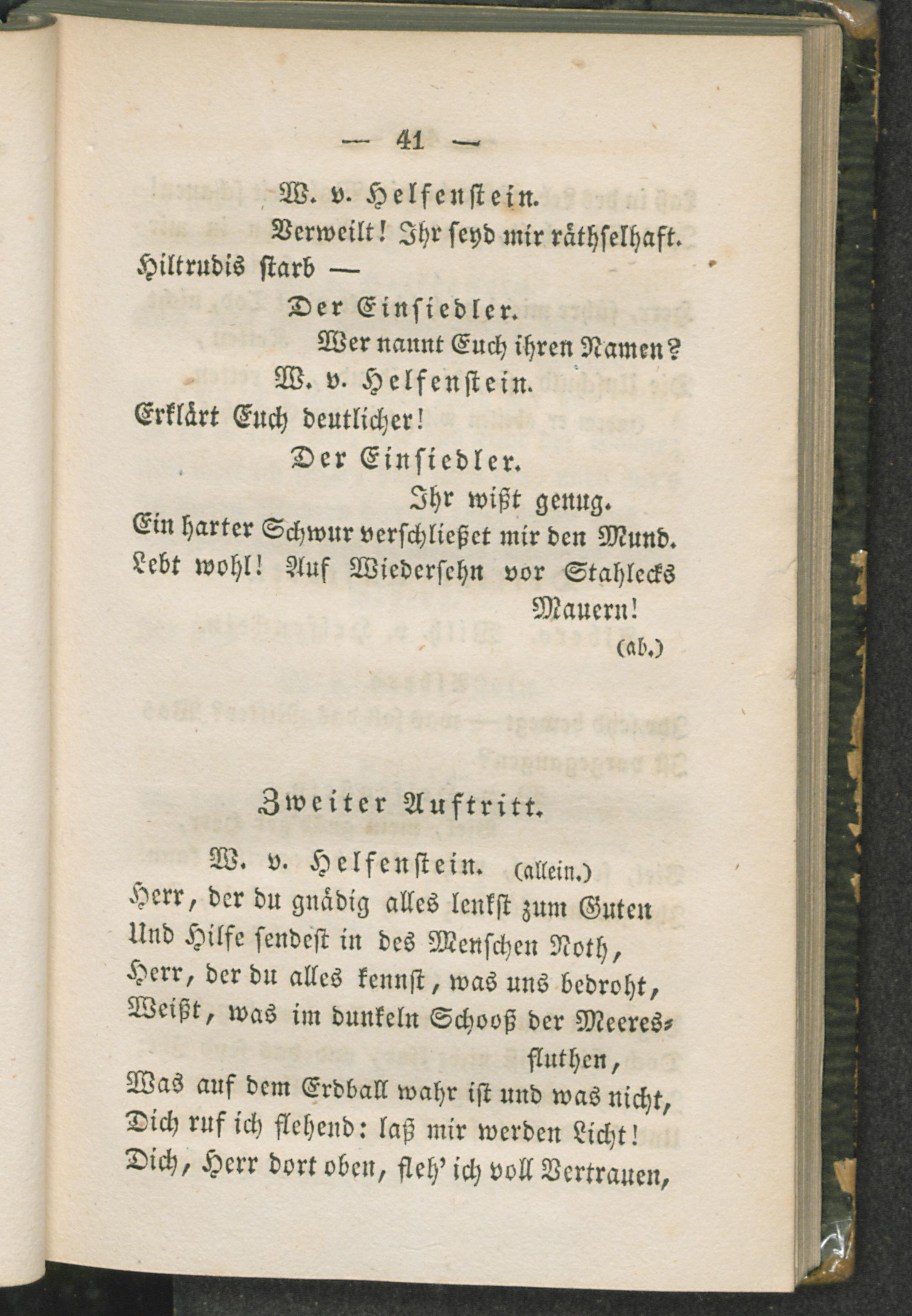 — 41 —

W. v. Helfenstein.

Verweilt! Ihr seyd mir räthselhaft. Hiltrudis starb —

Der Einsiedler.

Wer nannt Euch ihren Namen?

W. v. Helfenstein.

Erklärt Euch deutlicher!

Der Einsiedler.

Ihr wißt genug. Ein harter Schwur verschließet mir den Mund. Lebt wohl! Auf Wiedersehn vor Stahlecks Mauern!

(ab.)

Zweiter Auftritt.

W. v. Helfenstein. (allein.)

Herr, der du gnädig alles lenkst zum Guten
Und Hilfe sendest in des Menschen Noth,
Herr, der du alles kennst, was uns bedroht,
Weißt, was im dunkeln Schooß der Meeresfluthen,
Was auf dem Erdball wahr ist und was nicht,
Dich ruf ich flehend: laß mir werden Licht!
Dich, Herr dort oben, fleh' ich voll Vertrauen,